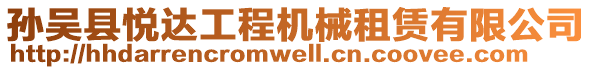 孙吴县悦达工程机械租赁有限公司
http://hhdarrencromwell.cn.coovee.com